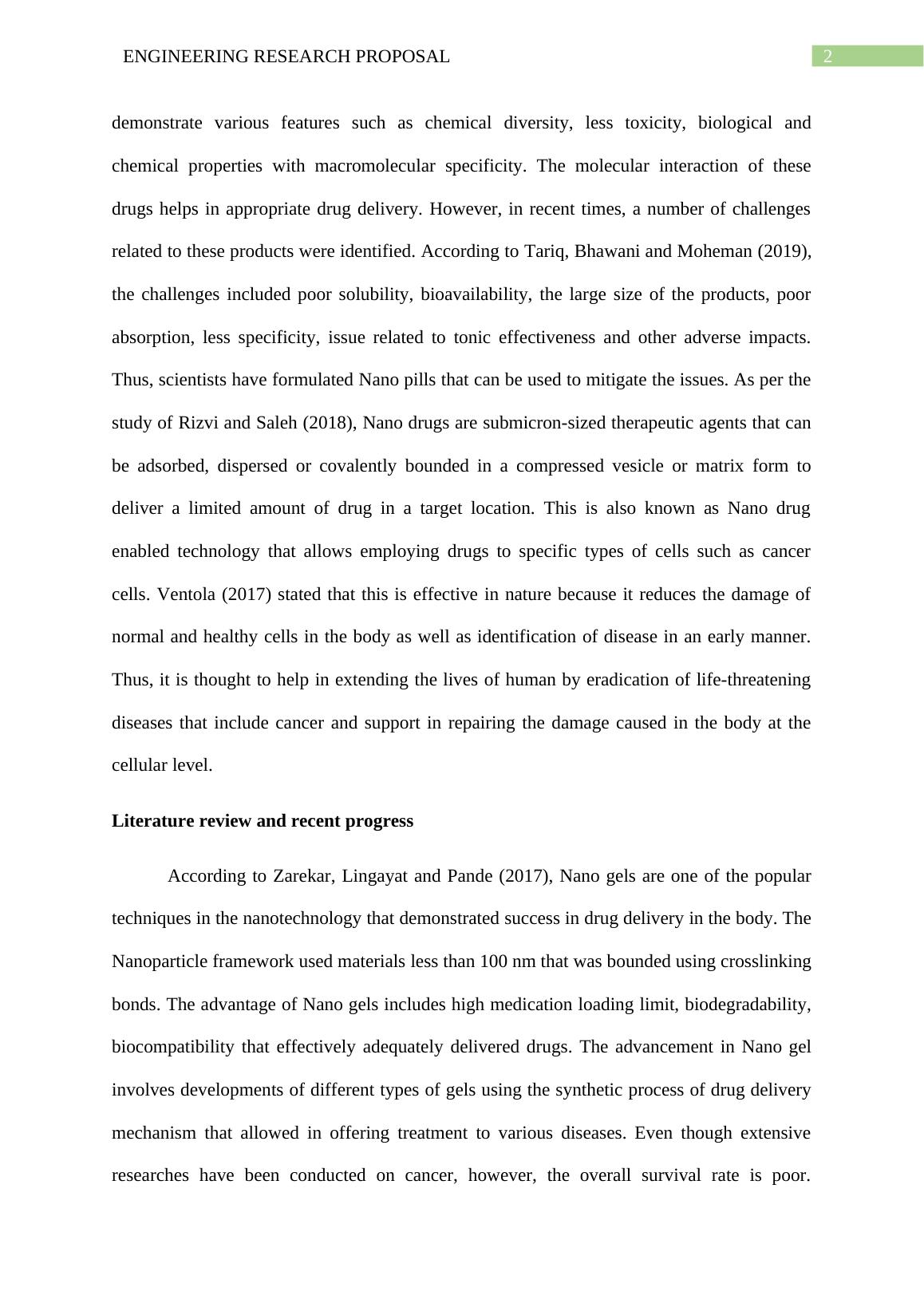 ENGINEERING RESEARCH PROPOSAL 2

demonstrate various features such as chemical diversity, less toxicity, biological and chemical properties with macromolecular specificity. The molecular interaction of these drugs helps in appropriate drug delivery. However, in recent times, a number of challenges related to these products were identified. According to Tariq, Bhawani and Moheman (2019), the challenges included poor solubility, bioavailability, the large size of the products, poor absorption, less specificity, issue related to tonic effectiveness and other adverse impacts. Thus, scientists have formulated Nano pills that can be used to mitigate the issues. As per the study of Rizvi and Saleh (2018), Nano drugs are submicron-sized therapeutic agents that can be adsorbed, dispersed or covalently bounded in a compressed vesicle or matrix form to deliver a limited amount of drug in a target location. This is also known as Nano drug enabled technology that allows employing drugs to specific types of cells such as cancer cells. Ventola (2017) stated that this is effective in nature because it reduces the damage of normal and healthy cells in the body as well as identification of disease in an early manner. Thus, it is thought to help in extending the lives of human by eradication of life-threatening diseases that include cancer and support in repairing the damage caused in the body at the cellular level.

Literature review and recent progress

According to Zarekar, Lingayat and Pande (2017), Nano gels are one of the popular techniques in the nanotechnology that demonstrated success in drug delivery in the body. The Nanoparticle framework used materials less than 100 nm that was bounded using crosslinking bonds. The advantage of Nano gels includes high medication loading limit, biodegradability, biocompatibility that effectively adequately delivered drugs. The advancement in Nano gel involves developments of different types of gels using the synthetic process of drug delivery mechanism that allowed in offering treatment to various diseases. Even though extensive researches have been conducted on cancer, however, the overall survival rate is poor.